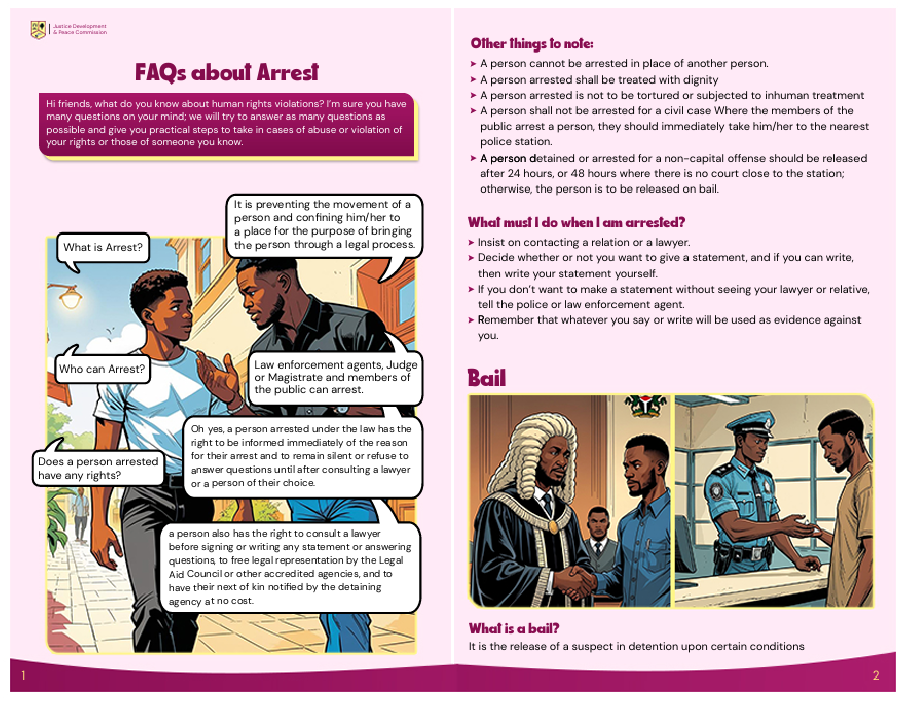 Justice Development & Peace Commission

FAQs about Arrest

Hi friends, what do you know about human rights violations? I'm sure you have many questions on your mind; we will try to answer as many questions as possible and give you practical steps to take in cases of abuse or violation of your rights or those of someone you know.

What is Arrest?

It is preventing the movement of a person and confining him/her to a place for the purpose of bringing the person through a legal process.

Who can Arrest?

Law enforcement agents, Judge or Magistrate and members of the public can arrest.

Does a person arrested have any rights?

Oh yes, a person arrested under the law has the right to be informed immediately of the reason for their arrest and to remain silent or refuse to answer questions until after consulting a lawyer or a person of their choice.

a person also has the right to consult a lawyer before signing or writing any statement or answering questions, to free legal representation by the Legal Aid Council or other accredited agencies, and to have their next of kin notified by the detaining agency at no cost.

1

Other things to note:
➤ A person cannot be arrested in place of another person.
➤ A person arrested shall be treated with dignity
➤ A person arrested is not to be tortured or subjected to inhuman treatment
➤ A person shall not be arrested for a civil case Where the members of the public arrest a person, they should immediately take him/her to the nearest police station.
➤ A person detained or arrested for a non-capital offense should be released after 24 hours, or 48 hours where there is no court close to the station; otherwise, the person is to be released on bail.

What must I do when I am arrested?
➤ Insist on contacting a relation or a lawyer.
➤ Decide whether or not you want to give a statement, and if you can write, then write your statement yourself.
➤ If you don't want to make a statement without seeing your lawyer or relative, tell the police or law enforcement agent.
➤ Remember that whatever you say or write will be used as evidence against you.

Bail

What is a bail?
It is the release of a suspect in detention upon certain conditions

2